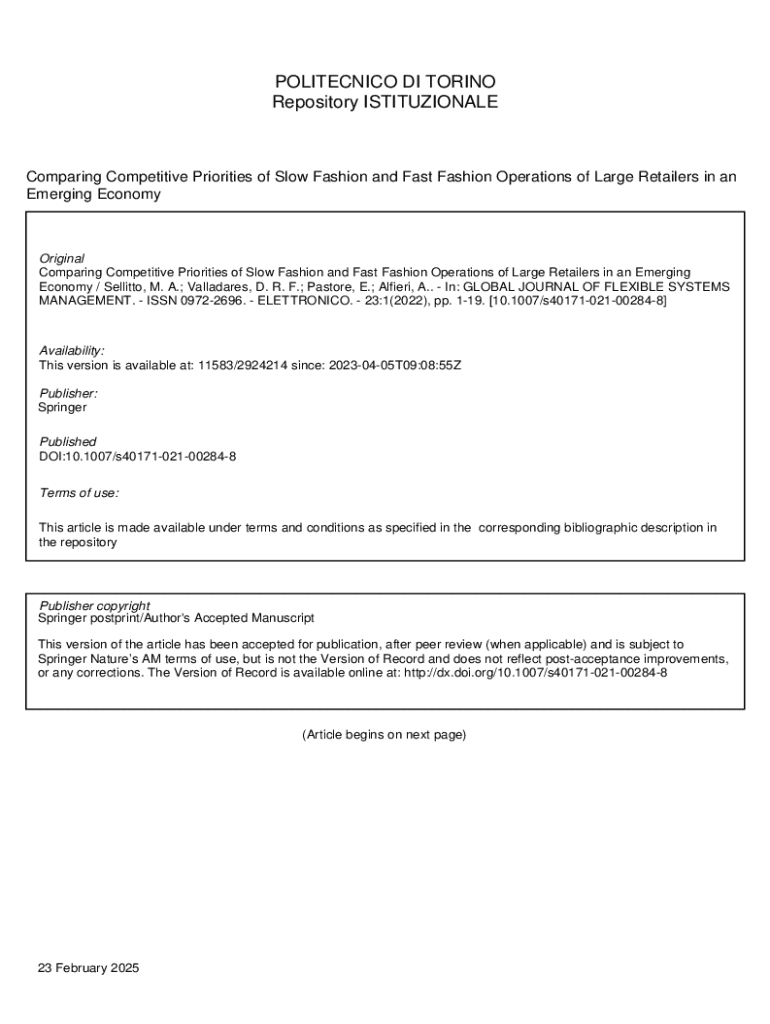 POLITECNICO DI TORINO
Repository ISTITUZIONALE

Comparing Competitive Priorities of Slow Fashion and Fast Fashion Operations of Large Retailers in an Emerging Economy

Original
Comparing Competitive Priorities of Slow Fashion and Fast Fashion Operations of Large Retailers in an Emerging Economy / Sellitto, M. A.; Valladares, D. R. F.; Pastore, E.; Alfieri, A.. - In: GLOBAL JOURNAL OF FLEXIBLE SYSTEMS MANAGEMENT. - ISSN 0972-2696. - ELETTRONICO. - 23:1(2022), pp. 1-19. [10.1007/s40171-021-00284-8]

Availability:
This version is available at: 11583/2924214 since: 2023-04-05T09:08:55Z

Publisher:
Springer

Published
DOI:10.1007/s40171-021-00284-8

Terms of use:

This article is made available under terms and conditions as specified in the corresponding bibliographic description in the repository

Publisher copyright
Springer postprint/Author's Accepted Manuscript

This version of the article has been accepted for publication, after peer review (when applicable) and is subject to Springer Nature's AM terms of use, but is not the Version of Record and does not reflect post-acceptance improvements, or any corrections. The Version of Record is available online at: http://dx.doi.org/10.1007/s40171-021-00284-8

(Article begins on next page)

23 February 2025